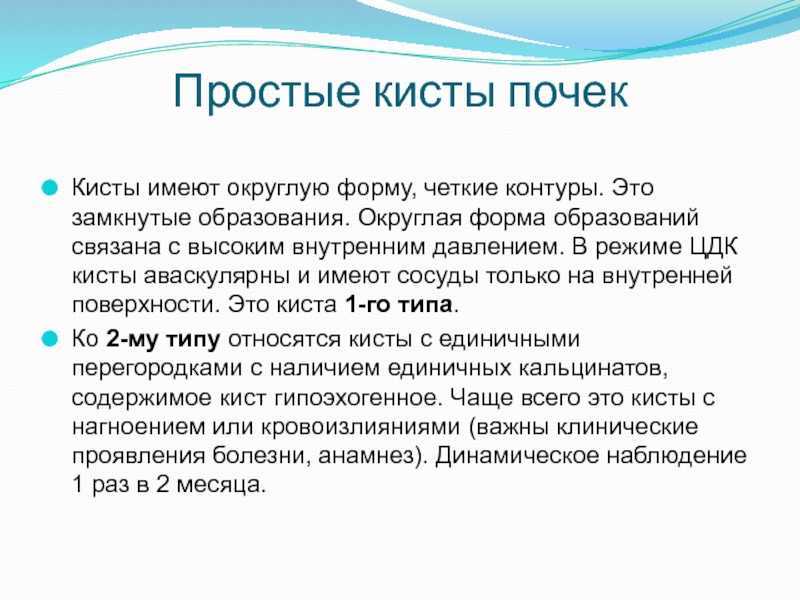 Простые кисты почек

Кисты имеют округлую форму, четкие контуры. Это замкнутые образования. Округлая форма образований связана с высоким внутренним давлением. В режиме ЦДК кисты аваскулярны и имеют сосуды только на внутренней поверхности. Это киста 1-го типа.

Ко 2-му типу относятся кисты с единичными перегородками с наличием единичных кальцинатов, содержимое кист гипоэхогенное. Чаще всего это кисты с нагноением или кровоизлияниями (важны клинические проявления болезни, анамнез). Динамическое наблюдение 1 раз в 2 месяца.